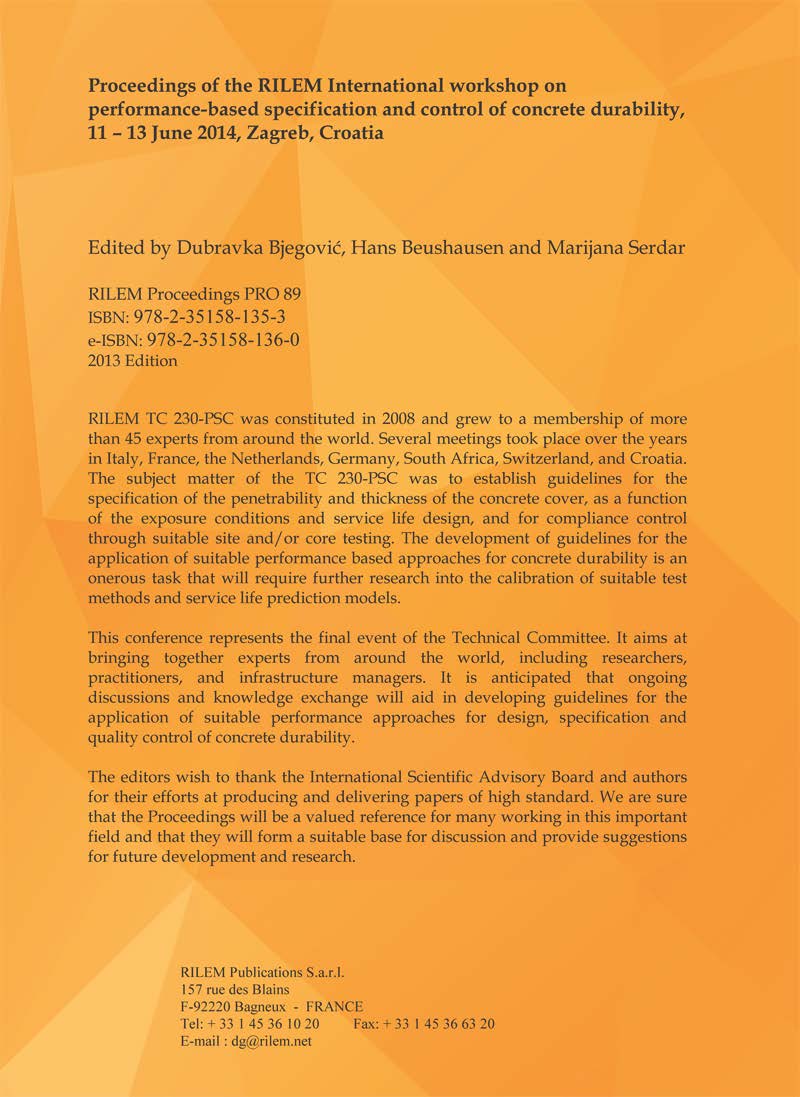 Proceedings of the RILEM International workshop on performance-based specification and control of concrete durability, 11 – 13 June 2014, Zagreb, Croatia

Edited by Dubravka Bjegović, Hans Beushausen and Marijana Serdar

RILEM Proceedings PRO 89
ISBN: 978-2-35158-135-3
e-ISBN: 978-2-35158-136-0
2013 Edition

RILEM TC 230-PSC was constituted in 2008 and grew to a membership of more than 45 experts from around the world. Several meetings took place over the years in Italy, France, the Netherlands, Germany, South Africa, Switzerland, and Croatia. The subject matter of the TC 230-PSC was to establish guidelines for the specification of the penetrability and thickness of the concrete cover, as a function of the exposure conditions and service life design, and for compliance control through suitable site and/or core testing. The development of guidelines for the application of suitable performance based approaches for concrete durability is an onerous task that will require further research into the calibration of suitable test methods and service life prediction models.

This conference represents the final event of the Technical Committee. It aims at bringing together experts from around the world, including researchers, practitioners, and infrastructure managers. It is anticipated that ongoing discussions and knowledge exchange will aid in developing guidelines for the application of suitable performance approaches for design, specification and quality control of concrete durability.

The editors wish to thank the International Scientific Advisory Board and authors for their efforts at producing and delivering papers of high standard. We are sure that the Proceedings will be a valued reference for many working in this important field and that they will form a suitable base for discussion and provide suggestions for future development and research.

RILEM Publications S.a.r.l.
157 rue des Blains
F-92220 Bagneux - FRANCE
Tel: + 33 1 45 36 10 20 Fax: + 33 1 45 36 63 20
E-mail : dg@rilem.net